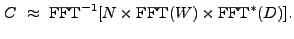 $C \approx \mathrm{FFT}^{-1}[N \times \mathrm{FFT}(W) \times \mathrm{FFT}^{*}(D)].$